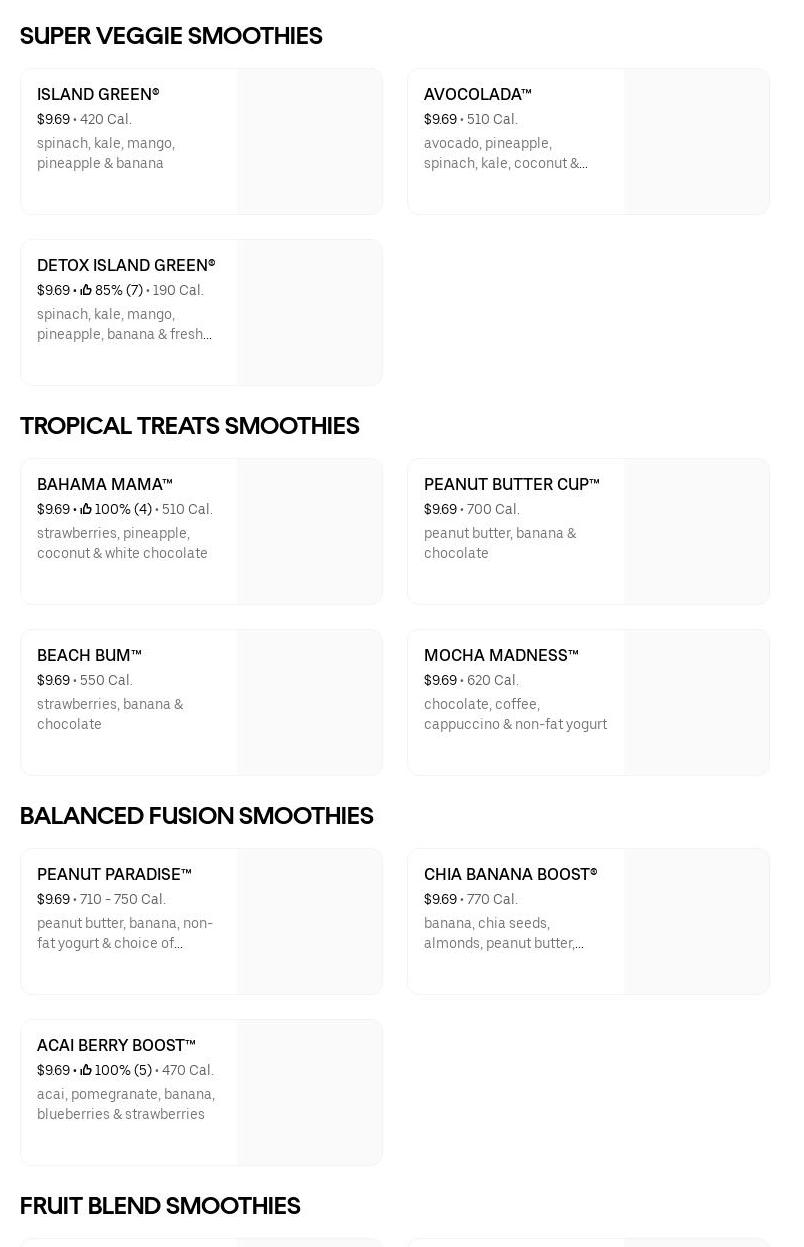 SUPER VEGGIE SMOOTHIES

ISLAND GREEN®
$9.69 • 420 Cal.
spinach, kale, mango, pineapple & banana

AVOCOLADA™
$9.69 • 510 Cal.
avocado, pineapple, spinach, kale, coconut &...

DETOX ISLAND GREEN®
$9.69 • 85% (7) • 190 Cal.
spinach, kale, mango, pineapple, banana & fresh...

TROPICAL TREATS SMOOTHIES

BAHAMA MAMA™
$9.69 • 100% (4) • 510 Cal.
strawberries, pineapple, coconut & white chocolate

PEANUT BUTTER CUP™
$9.69 • 700 Cal.
peanut butter, banana & chocolate

BEACH BUM™
$9.69 • 550 Cal.
strawberries, banana & chocolate

MOCHA MADNESS™
$9.69 • 620 Cal.
chocolate, coffee, cappuccino & non-fat yogurt

BALANCED FUSION SMOOTHIES

PEANUT PARADISE™
$9.69 • 710 - 750 Cal.
peanut butter, banana, non-fat yogurt & choice of...

CHIA BANANA BOOST®
$9.69 • 770 Cal.
banana, chia seeds, almonds, peanut butter,...

ACAI BERRY BOOST™
$9.69 • 100% (5) • 470 Cal.
acai, pomegranate, banana, blueberries & strawberries

FRUIT BLEND SMOOTHIES